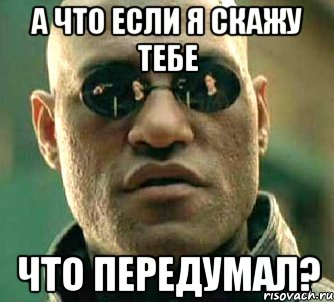 А ЧТО ЕСЛИ Я СКАЖУ ТЕБЕ

ЧТО ПЕРЕДУМАЛ?

risovach.ru